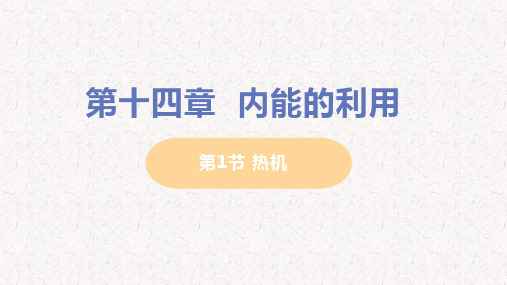 第十四章　内能的利用

第1节 热机